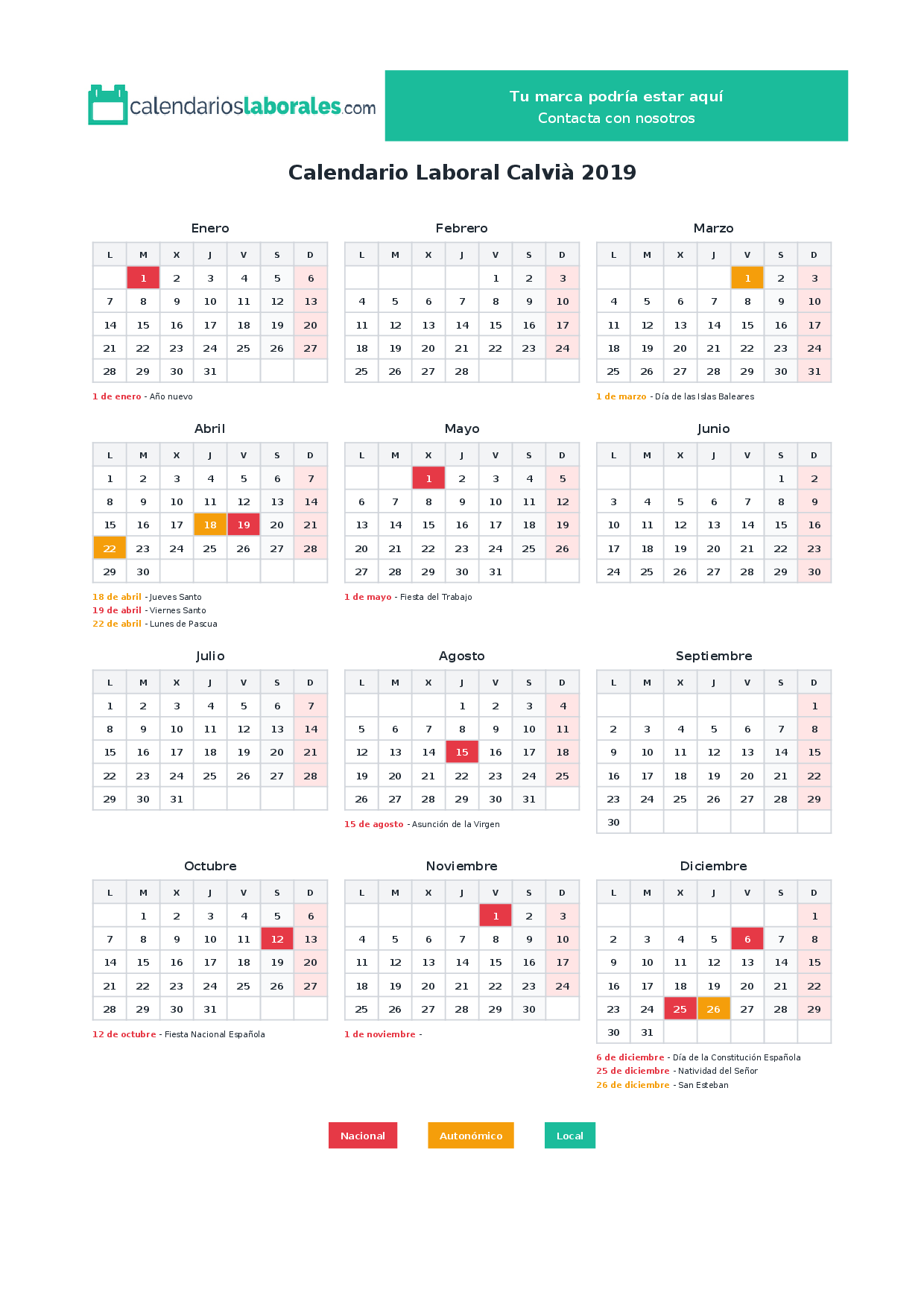 calendarioslaborales.com

Tu marca podría estar aquí
Contacta con nosotros

Calendario Laboral Calvià 2019

Enero

| L | M | X | J | V | S | D |
|---|---|---|---|---|---|---|
| | 1 | 2 | 3 | 4 | 5 | 6 |
| 7 | 8 | 9 | 10 | 11 | 12 | 13 |
| 14 | 15 | 16 | 17 | 18 | 19 | 20 |
| 21 | 22 | 23 | 24 | 25 | 26 | 27 |
| 28 | 29 | 30 | 31 | | | |

1 de enero - Año nuevo

Febrero

| L | M | X | J | V | S | D |
|---|---|---|---|---|---|---|
| | | | | 1 | 2 | 3 |
| 4 | 5 | 6 | 7 | 8 | 9 | 10 |
| 11 | 12 | 13 | 14 | 15 | 16 | 17 |
| 18 | 19 | 20 | 21 | 22 | 23 | 24 |
| 25 | 26 | 27 | 28 | | | |

Marzo

| L | M | X | J | V | S | D |
|---|---|---|---|---|---|---|
| | | | | 1 | 2 | 3 |
| 4 | 5 | 6 | 7 | 8 | 9 | 10 |
| 11 | 12 | 13 | 14 | 15 | 16 | 17 |
| 18 | 19 | 20 | 21 | 22 | 23 | 24 |
| 25 | 26 | 27 | 28 | 29 | 30 | 31 |

1 de marzo - Día de las Islas Baleares

Abril

| L | M | X | J | V | S | D |
|---|---|---|---|---|---|---|
| 1 | 2 | 3 | 4 | 5 | 6 | 7 |
| 8 | 9 | 10 | 11 | 12 | 13 | 14 |
| 15 | 16 | 17 | 18 | 19 | 20 | 21 |
| 22 | 23 | 24 | 25 | 26 | 27 | 28 |
| 29 | 30 | | | | | |

18 de abril - Jueves Santo
19 de abril - Viernes Santo
22 de abril - Lunes de Pascua

Mayo

| L | M | X | J | V | S | D |
|---|---|---|---|---|---|---|
| | | 1 | 2 | 3 | 4 | 5 |
| 6 | 7 | 8 | 9 | 10 | 11 | 12 |
| 13 | 14 | 15 | 16 | 17 | 18 | 19 |
| 20 | 21 | 22 | 23 | 24 | 25 | 26 |
| 27 | 28 | 29 | 30 | 31 | | |

1 de mayo - Fiesta del Trabajo

Junio

| L | M | X | J | V | S | D |
|---|---|---|---|---|---|---|
| | | | | | 1 | 2 |
| 3 | 4 | 5 | 6 | 7 | 8 | 9 |
| 10 | 11 | 12 | 13 | 14 | 15 | 16 |
| 17 | 18 | 19 | 20 | 21 | 22 | 23 |
| 24 | 25 | 26 | 27 | 28 | 29 | 30 |

Julio

| L | M | X | J | V | S | D |
|---|---|---|---|---|---|---|
| 1 | 2 | 3 | 4 | 5 | 6 | 7 |
| 8 | 9 | 10 | 11 | 12 | 13 | 14 |
| 15 | 16 | 17 | 18 | 19 | 20 | 21 |
| 22 | 23 | 24 | 25 | 26 | 27 | 28 |
| 29 | 30 | 31 | | | | |

Agosto

| L | M | X | J | V | S | D |
|---|---|---|---|---|---|---|
| | | | 1 | 2 | 3 | 4 |
| 5 | 6 | 7 | 8 | 9 | 10 | 11 |
| 12 | 13 | 14 | 15 | 16 | 17 | 18 |
| 19 | 20 | 21 | 22 | 23 | 24 | 25 |
| 26 | 27 | 28 | 29 | 30 | 31 | |

15 de agosto - Asunción de la Virgen

Septiembre

| L | M | X | J | V | S | D |
|---|---|---|---|---|---|---|
| | | | | | | 1 |
| 2 | 3 | 4 | 5 | 6 | 7 | 8 |
| 9 | 10 | 11 | 12 | 13 | 14 | 15 |
| 16 | 17 | 18 | 19 | 20 | 21 | 22 |
| 23 | 24 | 25 | 26 | 27 | 28 | 29 |
| 30 | | | | | | |

Octubre

| L | M | X | J | V | S | D |
|---|---|---|---|---|---|---|
| | 1 | 2 | 3 | 4 | 5 | 6 |
| 7 | 8 | 9 | 10 | 11 | 12 | 13 |
| 14 | 15 | 16 | 17 | 18 | 19 | 20 |
| 21 | 22 | 23 | 24 | 25 | 26 | 27 |
| 28 | 29 | 30 | 31 | | | |

12 de octubre - Fiesta Nacional Española

Noviembre

| L | M | X | J | V | S | D |
|---|---|---|---|---|---|---|
| | | | | 1 | 2 | 3 |
| 4 | 5 | 6 | 7 | 8 | 9 | 10 |
| 11 | 12 | 13 | 14 | 15 | 16 | 17 |
| 18 | 19 | 20 | 21 | 22 | 23 | 24 |
| 25 | 26 | 27 | 28 | 29 | 30 | |

1 de noviembre -

Diciembre

| L | M | X | J | V | S | D |
|---|---|---|---|---|---|---|
| | | | | | | 1 |
| 2 | 3 | 4 | 5 | 6 | 7 | 8 |
| 9 | 10 | 11 | 12 | 13 | 14 | 15 |
| 16 | 17 | 18 | 19 | 20 | 21 | 22 |
| 23 | 24 | 25 | 26 | 27 | 28 | 29 |
| 30 | 31 | | | | | |

6 de diciembre - Día de la Constitución Española
25 de diciembre - Natividad del Señor
26 de diciembre - San Esteban

Nacional Autonómico Local